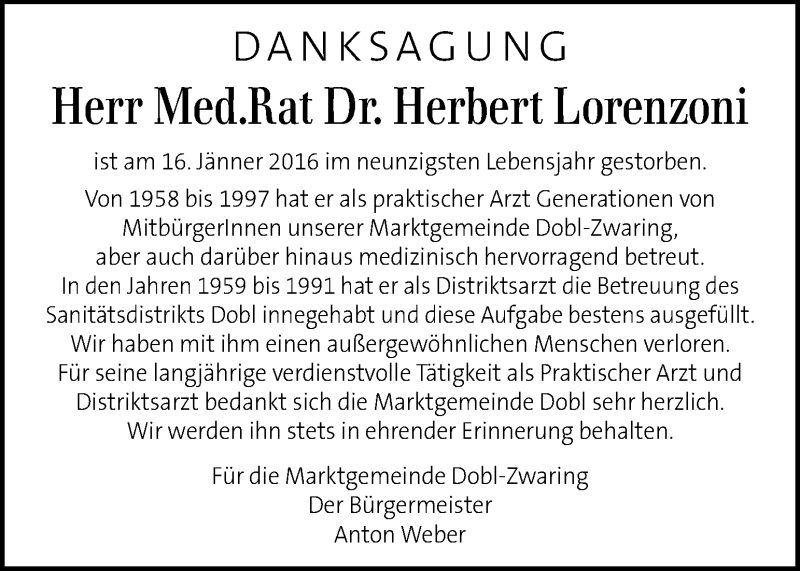 DANKSAGUNG

Herr Med.Rat Dr. Herbert Lorenzoni

ist am 16. Jänner 2016 im neunzigsten Lebensjahr gestorben.

Von 1958 bis 1997 hat er als praktischer Arzt Generationen von MitbürgerInnen unserer Marktgemeinde Dobl-Zwaring, aber auch darüber hinaus medizinisch hervorragend betreut. In den Jahren 1959 bis 1991 hat er als Distriktsarzt die Betreuung des Sanitätsdistrikts Dobl innegehabt und diese Aufgabe bestens ausgefüllt. Wir haben mit ihm einen außergewöhnlichen Menschen verloren. Für seine langjährige verdienstvolle Tätigkeit als Praktischer Arzt und Distriktsarzt bedankt sich die Marktgemeinde Dobl sehr herzlich. Wir werden ihn stets in ehrender Erinnerung behalten.

Für die Marktgemeinde Dobl-Zwaring
Der Bürgermeister
Anton Weber